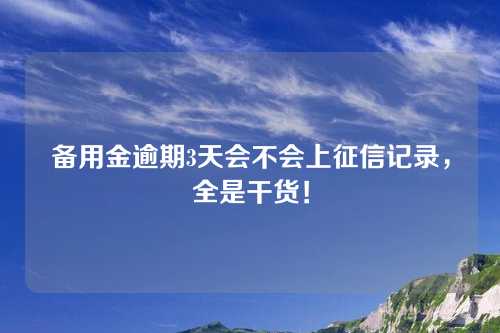 备用金逾期3天会不会上征信记录，全是干货！